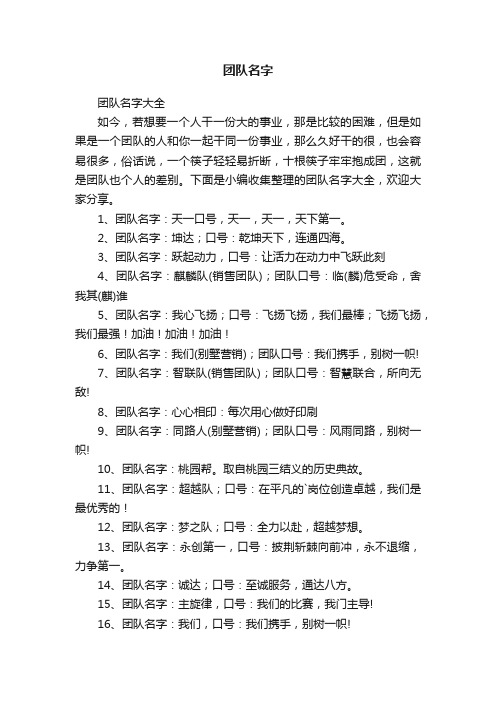 团队名字

团队名字大全

如今，若想要一个人干一份大的事业，那是比较的困难，但是如果是一个团队的人和你一起干同一份事业，那么久好干的很，也会容易很多，俗话说，一个筷子轻轻易折断，十根筷子牢牢抱成团，这就是团队也个人的差别。下面是小编收集整理的团队名字大全，欢迎大家分享。

1、团队名字：天一口号，天一，天一，天下第一。

2、团队名字：坤达；口号：乾坤天下，连通四海。

3、团队名字：跃起动力，口号：让活力在动力中飞跃此刻

4、团队名字：麒麟队(销售团队)；团队口号：临(麟)危受命，舍我其(麒)谁

5、团队名字：我心飞扬；口号：飞扬飞扬，我们最棒；飞扬飞扬，我们最强！加油！加油！加油！

6、团队名字：我们(别墅营销)；团队口号：我们携手，别树一帜!

7、团队名字：智联队(销售团队)；团队口号：智慧联合，所向无敌!

8、团队名字：心心相印：每次用心做好印刷

9、团队名字：同路人(别墅营销)；团队口号：风雨同路，别树一帜!

10、团队名字：桃园帮。取自桃园三结义的历史典故。

11、团队名字：超越队；口号：在平凡的`岗位创造卓越，我们是最优秀的！

12、团队名字：梦之队；口号：全力以赴，超越梦想。

13、团队名字：永创第一，口号：披荆斩棘向前冲，永不退缩，力争第一。

14、团队名字：诚达；口号：至诚服务，通达八方。

15、团队名字：主旋律，口号：我们的比赛，我们主导!

16、团队名字：我们，口号：我们携手，别树一帜!